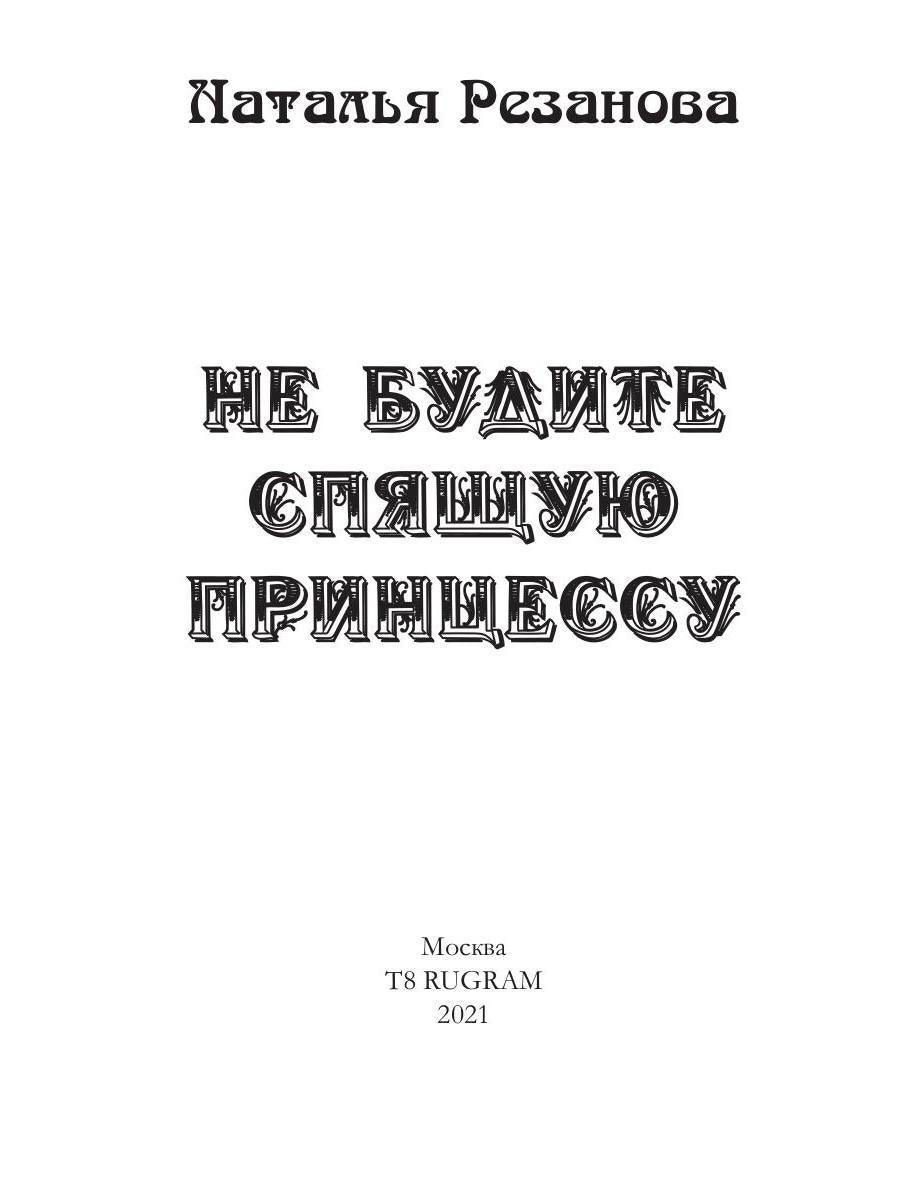 Наталья Резанова

НЕ БУДИТЕ СПЯЩУЮ ПРИНЦЕССУ

Москва
T8 RUGRAM
2021